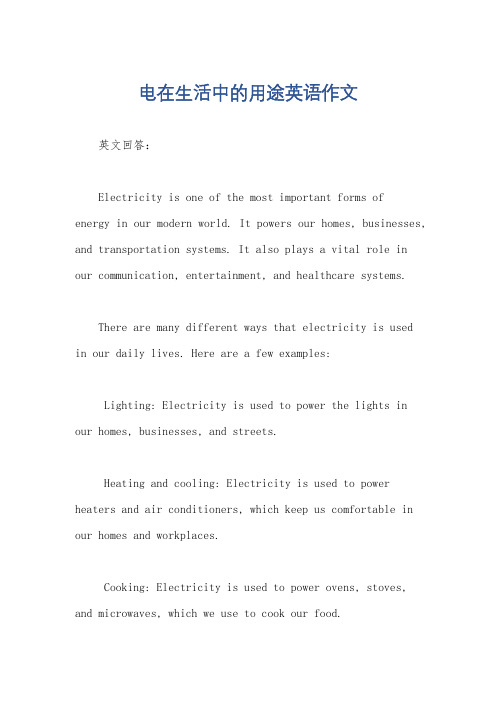 电在生活中的用途英语作文

英文回答：

Electricity is one of the most important forms of energy in our modern world. It powers our homes, businesses, and transportation systems. It also plays a vital role in our communication, entertainment, and healthcare systems.

There are many different ways that electricity is used in our daily lives. Here are a few examples:

Lighting: Electricity is used to power the lights in our homes, businesses, and streets.

Heating and cooling: Electricity is used to power heaters and air conditioners, which keep us comfortable in our homes and workplaces.

Cooking: Electricity is used to power ovens, stoves, and microwaves, which we use to cook our food.